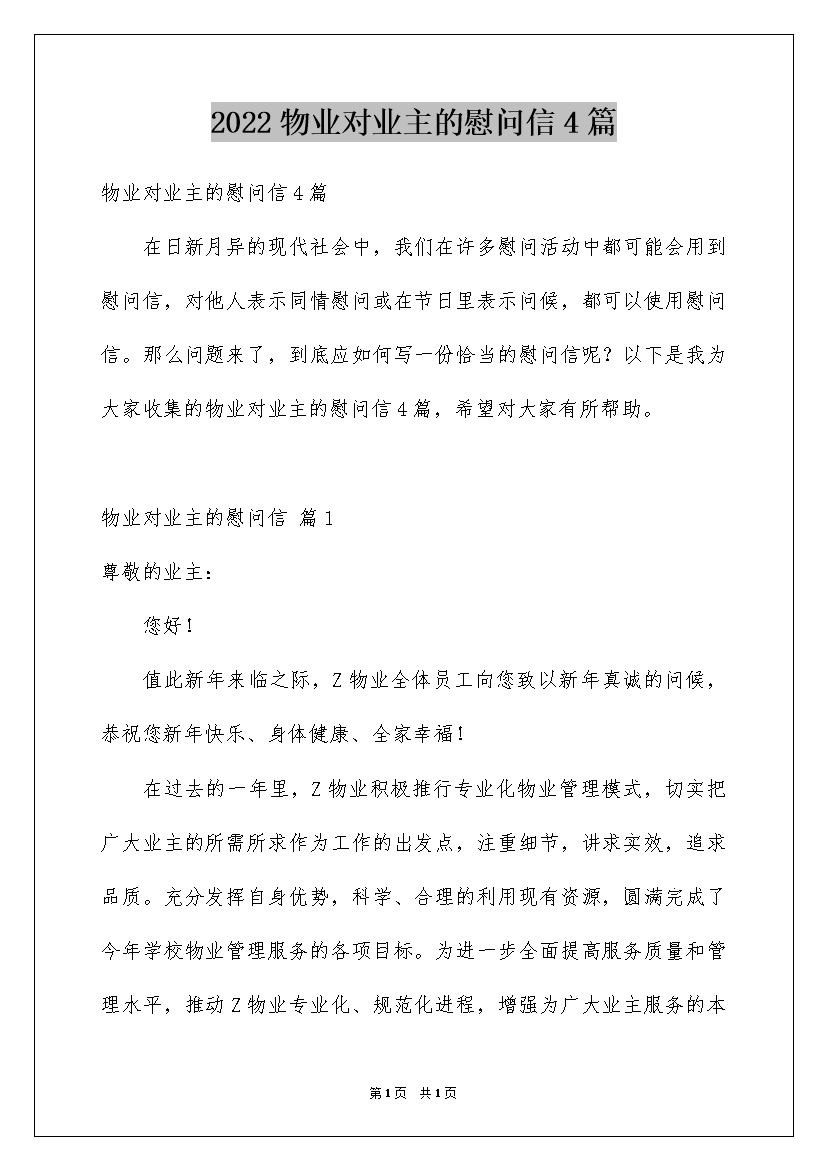 2022 物业对业主的慰问信 4 篇

物业对业主的慰问信 4 篇

在日新月异的现代社会中，我们在许多慰问活动中都可能会用到慰问信，对他人表示同情慰问或在节日里表示问候，都可以使用慰问信。那么问题来了，到底应如何写一份恰当的慰问信呢？以下是我为大家收集的物业对业主的慰问信 4 篇，希望对大家有所帮助。

物业对业主的慰问信 篇 1

尊敬的业主：

您好！

值此新年来临之际，Z 物业全体员工向您致以新年真诚的问候，恭祝您新年快乐、身体健康、全家幸福！

在过去的一年里，Z 物业积极推行专业化物业管理模式，切实把广大业主的所需所求作为工作的出发点，注重细节，讲求实效，追求品质。充分发挥自身优势，科学、合理的利用现有资源，圆满完成了今年学校物业管理服务的各项目标。为进一步全面提高服务质量和管理水平，推动 Z 物业专业化、规范化进程，增强为广大业主服务的本

第 1 页 共 1 页